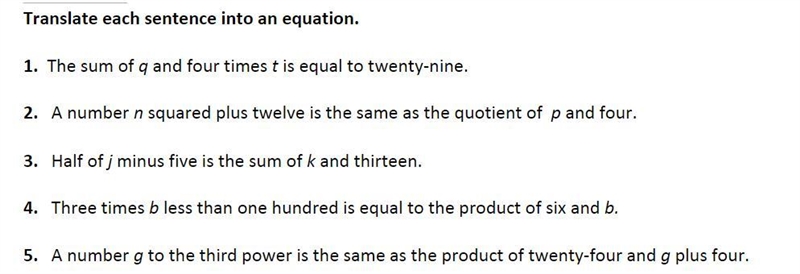 Translate each sentence into an equation.

1. The sum of $q$ and four times $t$ is equal to twenty-nine.

2. A number $n$ squared plus twelve is the same as the quotient of $p$ and four.

3. Half of $j$ minus five is the sum of $k$ and thirteen.

4. Three times $b$ less than one hundred is equal to the product of six and $b$.

5. A number $g$ to the third power is the same as the product of twenty-four and $g$ plus four.